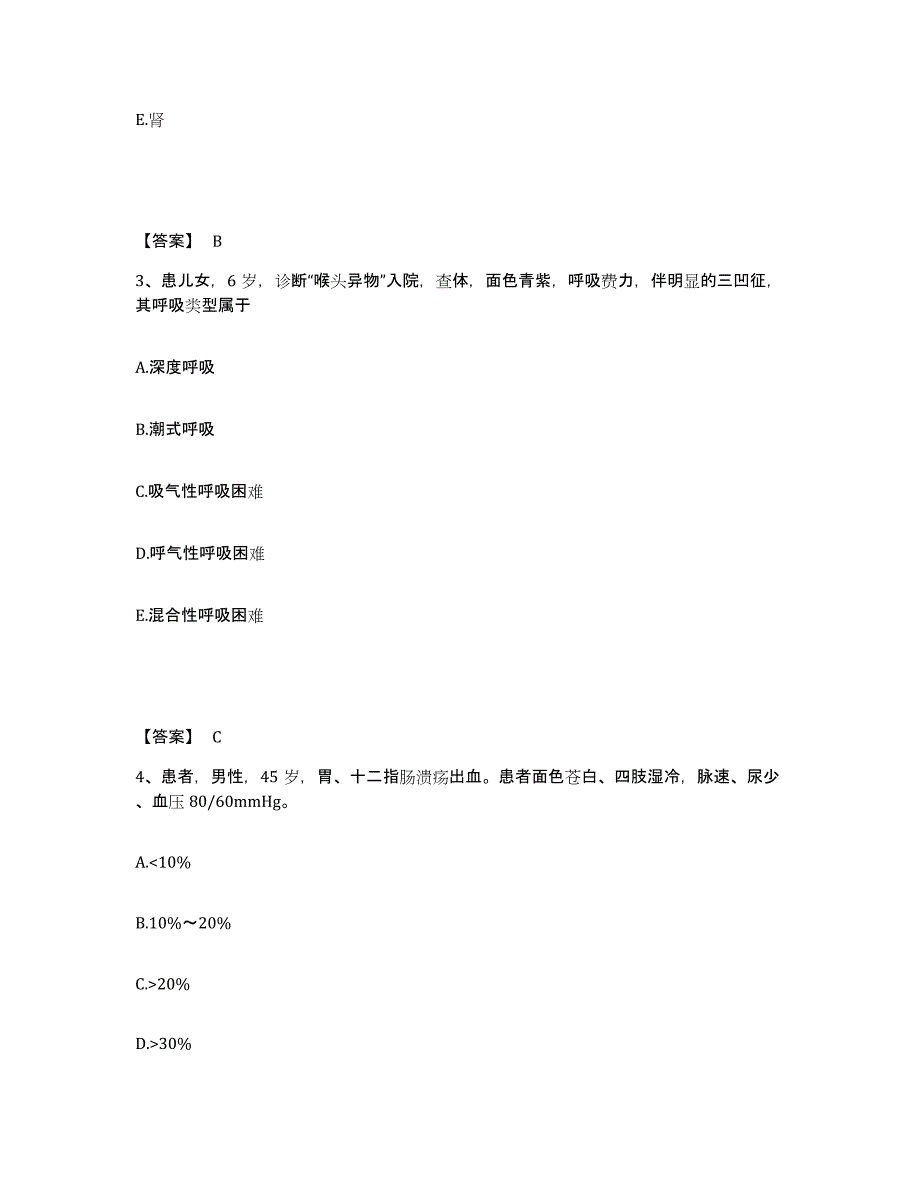 E.肾

【答案】 B

3、患儿女，6 岁，诊断“喉头异物”入院，查体，面色青紫，呼吸费力，伴明显的三凹征，其呼吸类型属于

A.深度呼吸

B.潮式呼吸

C.吸气性呼吸困难

D.呼气性呼吸困难

E.混合性呼吸困难

【答案】 C

4、患者，男性，45 岁，胃、十二指肠溃疡出血。患者面色苍白、四肢湿冷，脉速、尿少、血压 80/60mmHg。

A.<10%

B.10%～20%

C.>20%

D.>30%